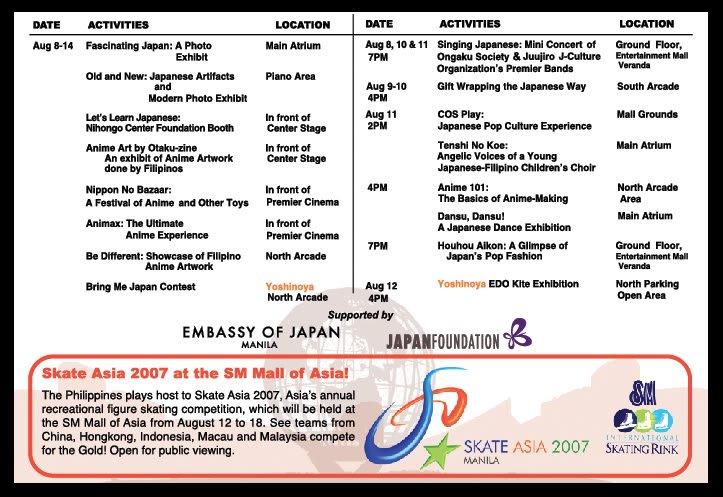 | DATE | ACTIVITIES | LOCATION |
|---|---|---|
| Aug 8-14 | Fascinating Japan: A Photo Exhibit | Main Atrium |
| | Old and New: Japanese Artifacts and Modern Photo Exhibit | Piano Area |
| | Let's Learn Japanese: Nihongo Center Foundation Booth | In front of Center Stage |
| | Anime Art by Otaku-zine An exhibit of Anime Artwork done by Filipinos | In front of Center Stage |
| | Nippon No Bazaar: A Festival of Anime and Other Toys | In front of Premier Cinema |
| | Animax: The Ultimate Anime Experience | In front of Premier Cinema |
| | Be Different: Showcase of Filipino Anime Artwork | North Arcade |
| | Bring Me Japan Contest | Yoshinoya North Arcade |

| DATE | ACTIVITIES | LOCATION |
|---|---|---|
| Aug 8, 10 & 11 7PM | Singing Japanese: Mini Concert of Ongaku Society & Juujiro J-Culture Organization's Premier Bands | Ground Floor, Entertainment Mall Veranda |
| Aug 9-10 4PM | Gift Wrapping the Japanese Way | South Arcade |
| Aug 11 2PM | COS Play: Japanese Pop Culture Experience | Mall Grounds |
| | Tenshi No Koe: Angelic Voices of a Young Japanese-Filipino Children's Choir | Main Atrium |
| 4PM | Anime 101: The Basics of Anime-Making | North Arcade Area |
| | Dansu, Dansu! A Japanese Dance Exhibition | Main Atrium |
| 7PM | Houhou Aikon: A Glimpse of Japan's Pop Fashion | Ground Floor, Entertainment Mall Veranda |
| Aug 12 4PM | Yoshinoya EDO Kite Exhibition | North Parking Open Area |

Supported by

EMBASSY OF JAPAN
MANILA

JAPANFOUNDATION

Skate Asia 2007 at the SM Mall of Asia!

The Philippines plays host to Skate Asia 2007, Asia's annual recreational figure skating competition, which will be held at the SM Mall of Asia from August 12 to 18. See teams from China, Hongkong, Indonesia, Macau and Malaysia compete for the Gold! Open for public viewing.

SKATE ASIA 2007
MANILA

SM
INTERNATIONAL
SKATING RINK